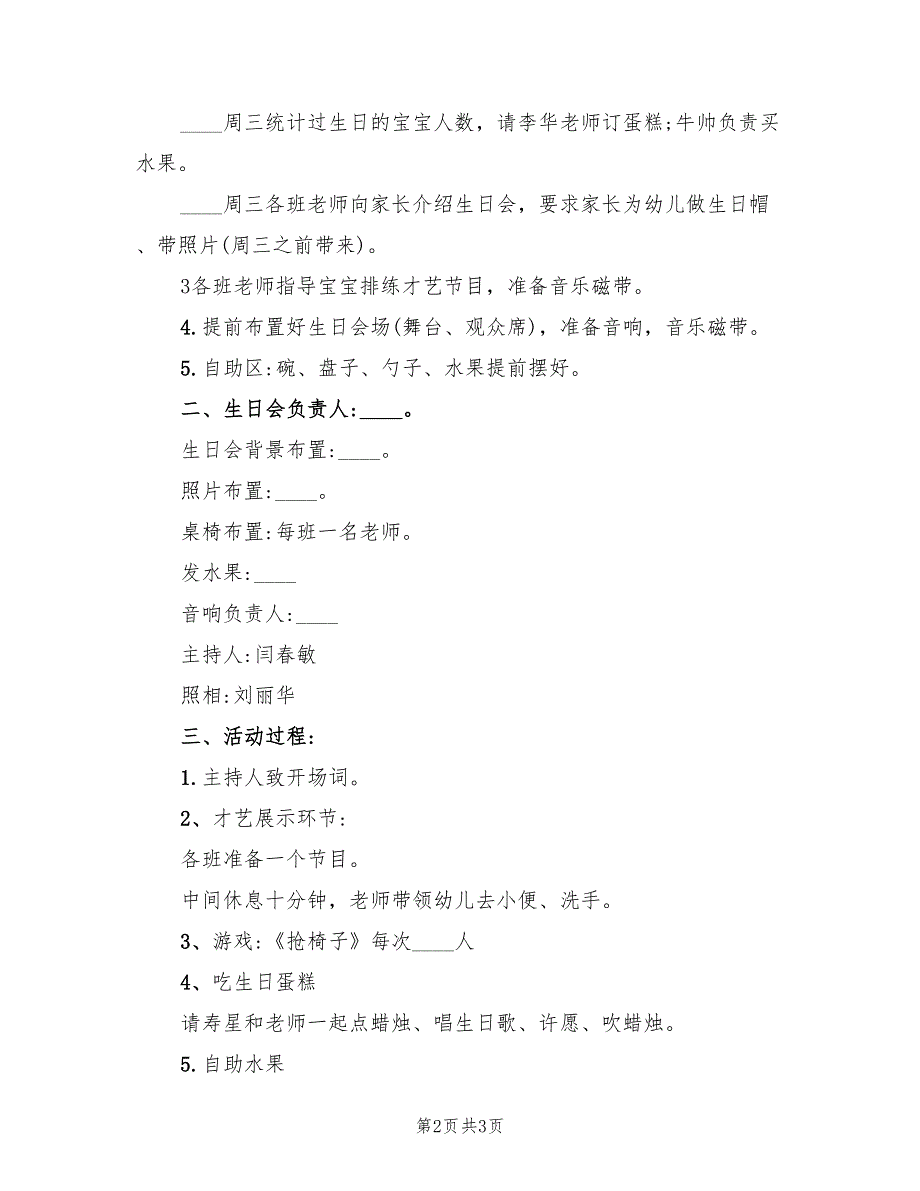 ____周三统计过生日的宝宝人数，请李华老师订蛋糕;牛帅负责买水果。

____周三各班老师向家长介绍生日会，要求家长为幼儿做生日帽、带照片(周三之前带来)。

3各班老师指导宝宝排练才艺节目，准备音乐磁带。

4.提前布置好生日会场(舞台、观众席)，准备音响，音乐磁带。

5.自助区:碗、盘子、勺子、水果提前摆好。

二、生日会负责人:____。

生日会背景布置:____。

照片布置:____。

桌椅布置:每班一名老师。

发水果:____

音响负责人:____

主持人:闫春敏

照相:刘丽华

三、活动过程:

1.主持人致开场词。

2、才艺展示环节:

各班准备一个节目。

中间休息十分钟，老师带领幼儿去小便、洗手。

3、游戏:《抢椅子》每次____人

4、吃生日蛋糕

请寿星和老师一起点蜡烛、唱生日歌、许愿、吹蜡烛。

5.自助水果

第2页 共3页